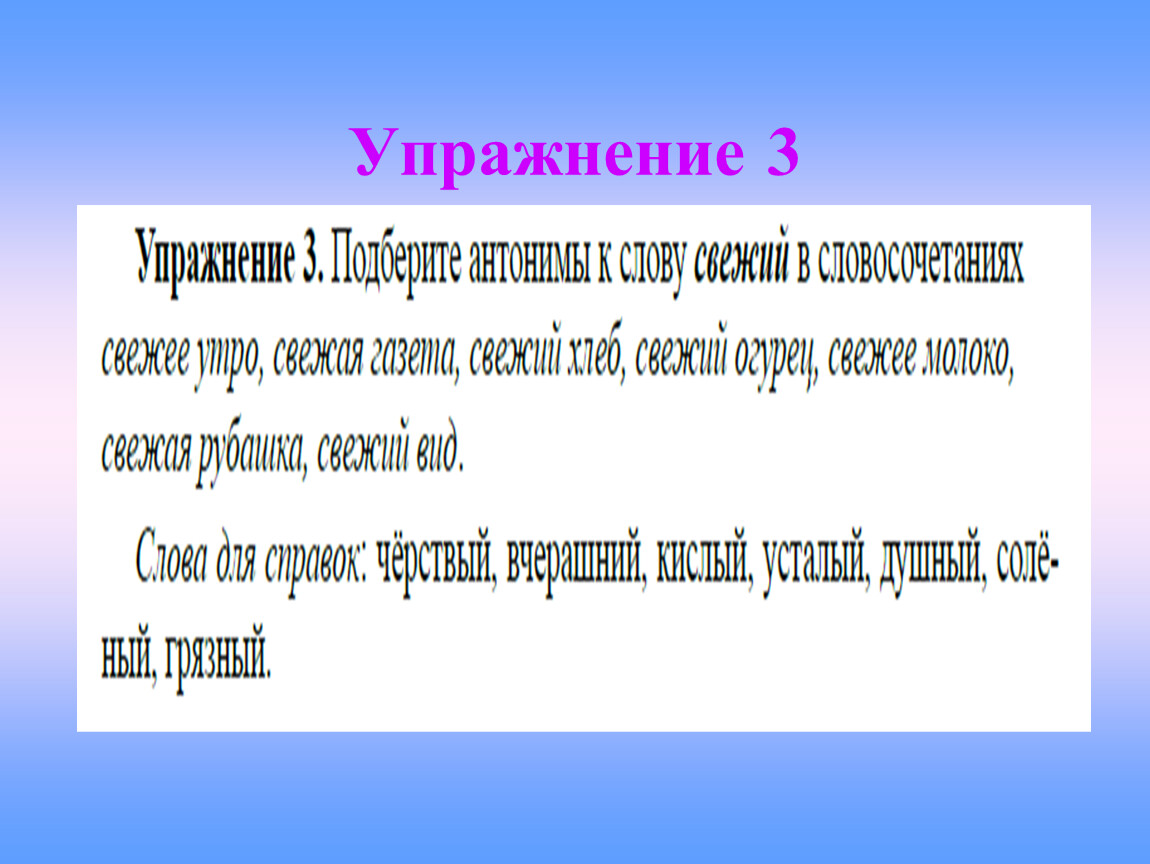 Упражнение 3

Упражнение 3. Подберите антонимы к слову свежий в словосочетаниях свежее утро, свежая газета, свежий хлеб, свежий огурец, свежее молоко, свежая рубашка, свежий вид.

Слова для справок: чёрствый, вчерашний, кислый, усталый, душный, солёный, грязный.